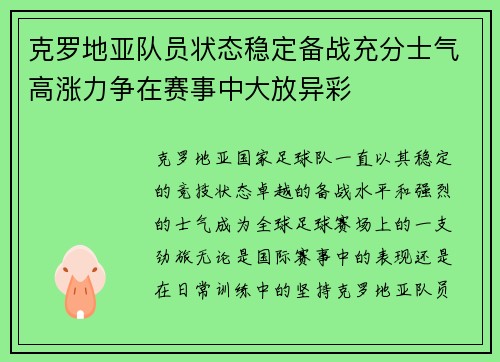 克罗地亚队员状态稳定备战充分士气高涨力争在赛事中大放异彩

克罗地亚国家足球队一直以其稳定的竞技状态卓越的备战水平和强烈的士气成为全球足球赛场上的一支劲旅无论是国际赛事中的表现还是在日常训练中的坚持克罗地亚队员